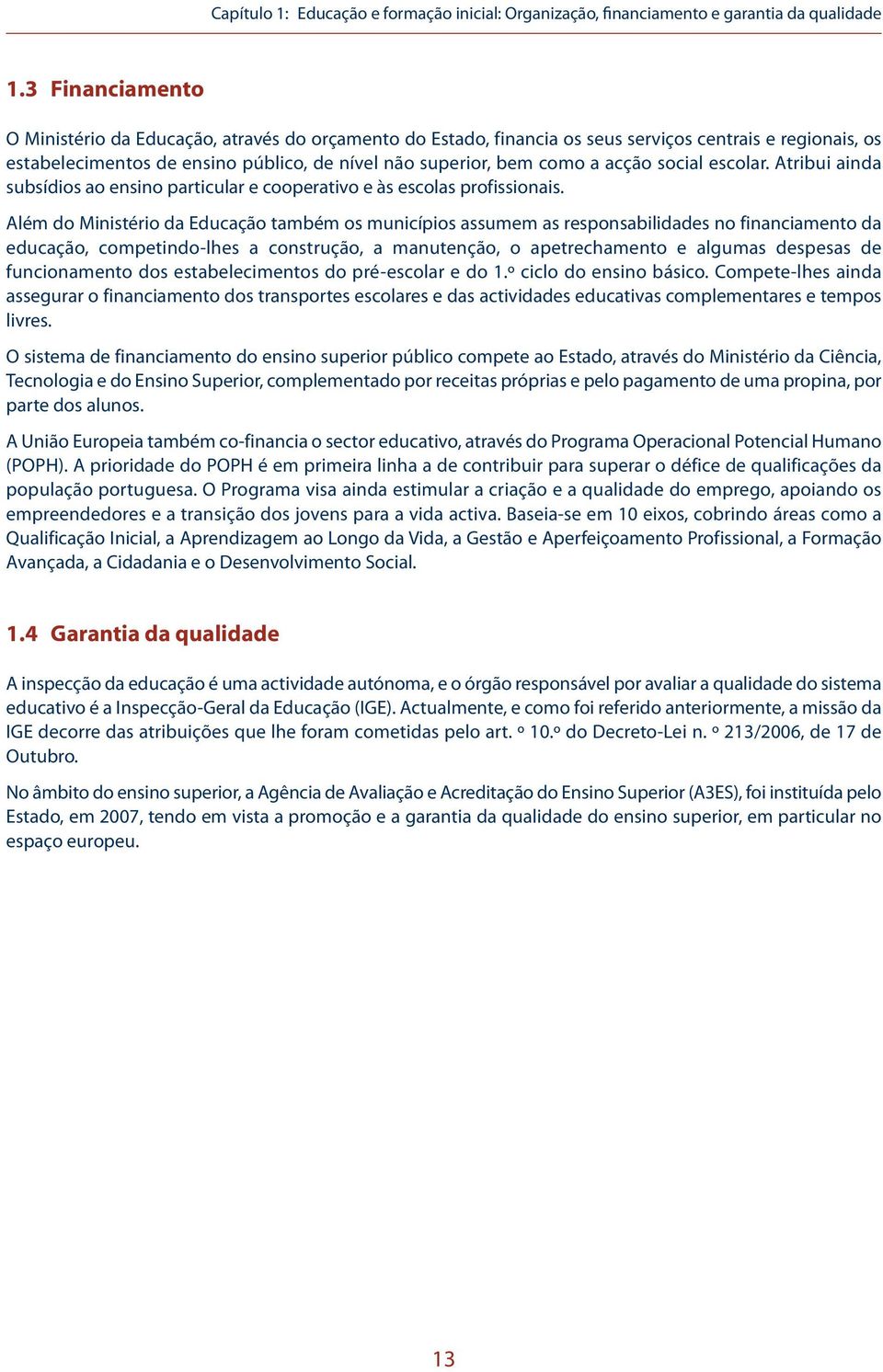 Capítulo 1: Educação e formação inicial: Organização, financiamento e garantia da qualidade

1.3 Financiamento

O Ministério da Educação, através do orçamento do Estado, financia os seus serviços centrais e regionais, os estabelecimentos de ensino público, de nível não superior, bem como a acção social escolar. Atribui ainda subsídios ao ensino particular e cooperativo e às escolas profissionais.

Além do Ministério da Educação também os municípios assumem as responsabilidades no financiamento da educação, competindo-lhes a construção, a manutenção, o apetrechamento e algumas despesas de funcionamento dos estabelecimentos do pré-escolar e do 1.º ciclo do ensino básico. Compete-lhes ainda assegurar o financiamento dos transportes escolares e das actividades educativas complementares e tempos livres.

O sistema de financiamento do ensino superior público compete ao Estado, através do Ministério da Ciência, Tecnologia e do Ensino Superior, complementado por receitas próprias e pelo pagamento de uma propina, por parte dos alunos.

A União Europeia também co-financia o sector educativo, através do Programa Operacional Potencial Humano (POPH). A prioridade do POPH é em primeira linha a de contribuir para superar o défice de qualificações da população portuguesa. O Programa visa ainda estimular a criação e a qualidade do emprego, apoiando os empreendedores e a transição dos jovens para a vida activa. Baseia-se em 10 eixos, cobrindo áreas como a Qualificação Inicial, a Aprendizagem ao Longo da Vida, a Gestão e Aperfeiçoamento Profissional, a Formação Avançada, a Cidadania e o Desenvolvimento Social.

1.4 Garantia da qualidade

A inspecção da educação é uma actividade autónoma, e o órgão responsável por avaliar a qualidade do sistema educativo é a Inspecção-Geral da Educação (IGE). Actualmente, e como foi referido anteriormente, a missão da IGE decorre das atribuições que lhe foram cometidas pelo art. º 10.º do Decreto-Lei n. º 213/2006, de 17 de Outubro.

No âmbito do ensino superior, a Agência de Avaliação e Acreditação do Ensino Superior (A3ES), foi instituída pelo Estado, em 2007, tendo em vista a promoção e a garantia da qualidade do ensino superior, em particular no espaço europeu.

13